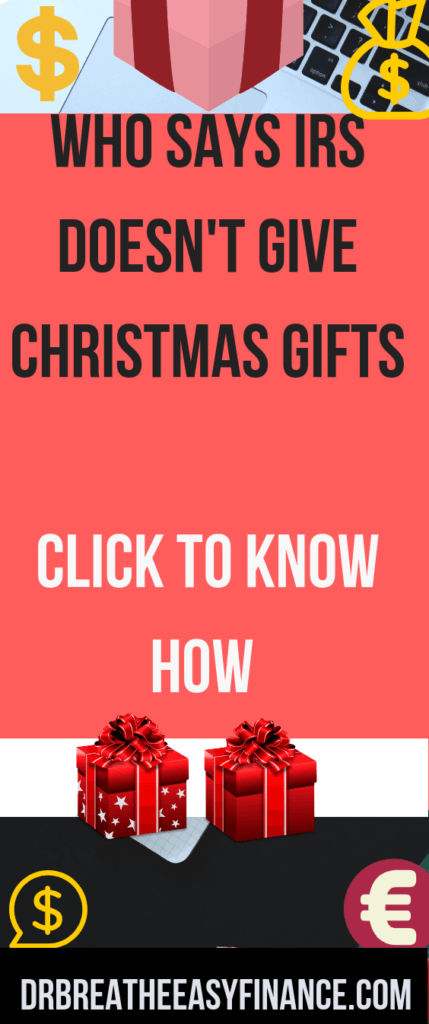 $

$

WHO SAYS IRS DOESN'T GIVE CHRISTMAS GIFTS

CLICK TO KNOW HOW

$

€

DRBREATHEEASYFINANCE.COM